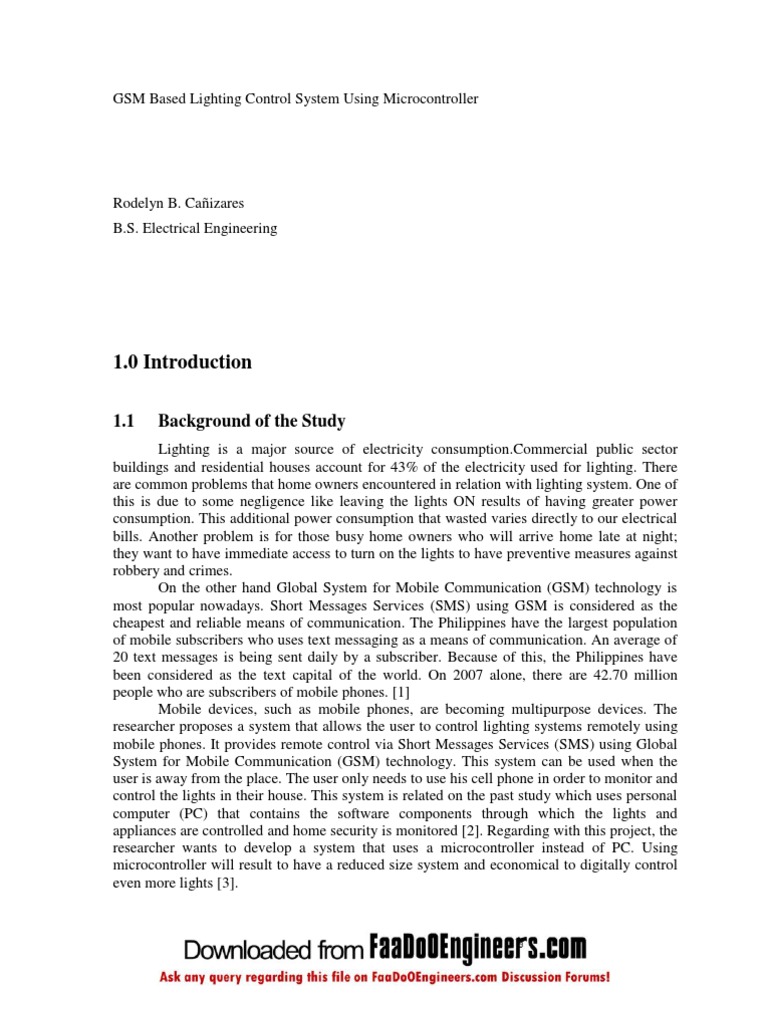 GSM Based Lighting Control System Using Microcontroller

Rodelyn B. Cañizares

B.S. Electrical Engineering

1.0 Introduction

1.1 Background of the Study

Lighting is a major source of electricity consumption.Commercial public sector buildings and residential houses account for 43% of the electricity used for lighting. There are common problems that home owners encountered in relation with lighting system. One of this is due to some negligence like leaving the lights ON results of having greater power consumption. This additional power consumption that wasted varies directly to our electrical bills. Another problem is for those busy home owners who will arrive home late at night; they want to have immediate access to turn on the lights to have preventive measures against robbery and crimes.

On the other hand Global System for Mobile Communication (GSM) technology is most popular nowadays. Short Messages Services (SMS) using GSM is considered as the cheapest and reliable means of communication. The Philippines have the largest population of mobile subscribers who uses text messaging as a means of communication. An average of 20 text messages is being sent daily by a subscriber. Because of this, the Philippines have been considered as the text capital of the world. On 2007 alone, there are 42.70 million people who are subscribers of mobile phones. [1]

Mobile devices, such as mobile phones, are becoming multipurpose devices. The researcher proposes a system that allows the user to control lighting systems remotely using mobile phones. It provides remote control via Short Messages Services (SMS) using Global System for Mobile Communication (GSM) technology. This system can be used when the user is away from the place. The user only needs to use his cell phone in order to monitor and control the lights in their house. This system is related on the past study which uses personal computer (PC) that contains the software components through which the lights and appliances are controlled and home security is monitored [2]. Regarding with this project, the researcher wants to develop a system that uses a microcontroller instead of PC. Using microcontroller will result to have a reduced size system and economical to digitally control even more lights [3].

Downloaded from FaaDoOEngineers.com

Ask any query regarding this file on FaaDoOEngineers.com Discussion Forums!